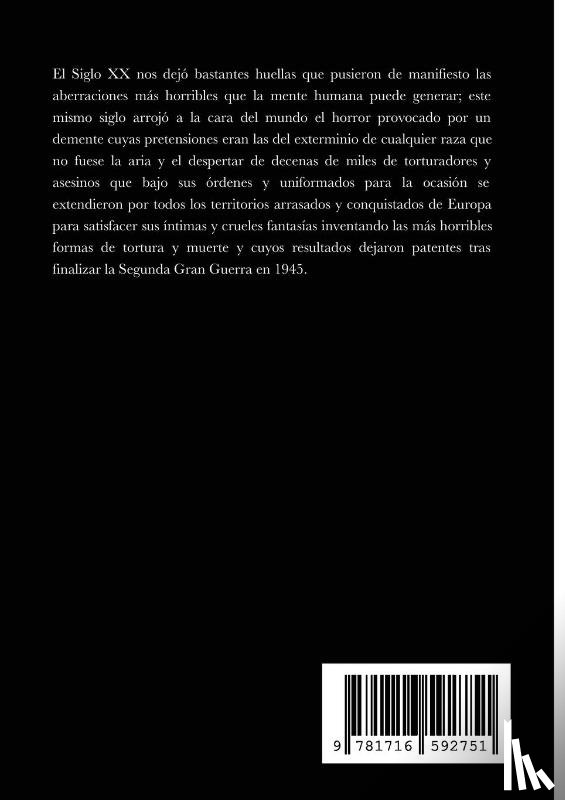 El Siglo XX nos dejó bastantes huellas que pusieron de manifiesto las aberraciones más horribles que la mente humana puede generar; este mismo siglo arrojó a la cara del mundo el horror provocado por un demente cuyas pretensiones eran las del exterminio de cualquier raza que no fuese la aria y el despertar de decenas de miles de torturadores y asesinos que bajo sus órdenes y uniformados para la ocasión se extendieron por todos los territorios arrasados y conquistados de Europa para satisfacer sus íntimas y crueles fantasías inventando las más horribles formas de tortura y muerte y cuyos resultados dejaron patentes tras finalizar la Segunda Gran Guerra en 1945.

9 781716 592751